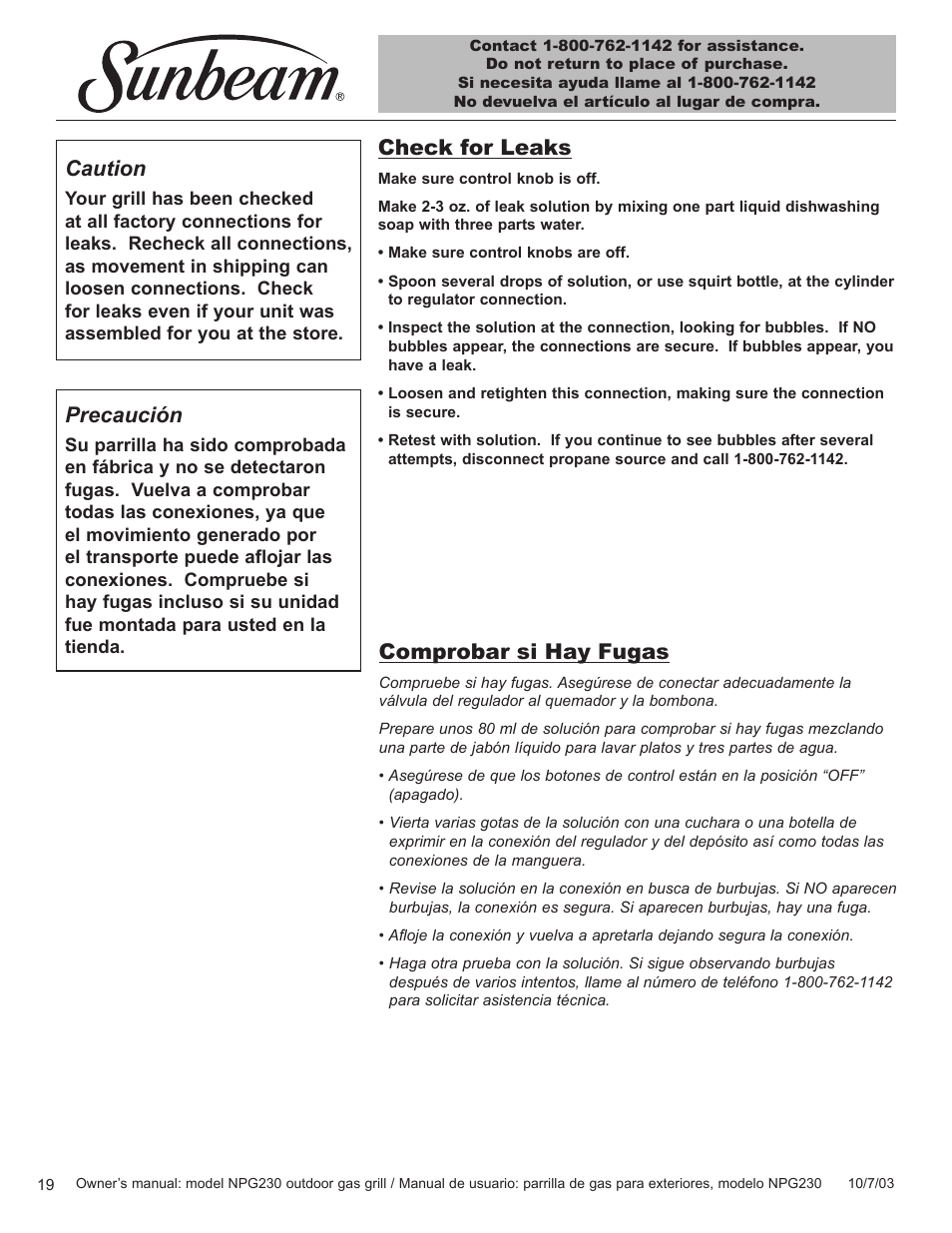 Sunbeam®

Contact 1-800-762-1142 for assistance.
Do not return to place of purchase.
Si necesita ayuda llame al 1-800-762-1142
No devuelva el artículo al lugar de compra.

Caution

Your grill has been checked at all factory connections for leaks. Recheck all connections, as movement in shipping can loosen connections. Check for leaks even if your unit was assembled for you at the store.

Precaución

Su parrilla ha sido comprobada en fábrica y no se detectaron fugas. Vuelva a comprobar todas las conexiones, ya que el movimiento generado por el transporte puede aflojar las conexiones. Compruebe si hay fugas incluso si su unidad fue montada para usted en la tienda.

Check for Leaks

Make sure control knob is off.

Make 2-3 oz. of leak solution by mixing one part liquid dishwashing soap with three parts water.

• Make sure control knobs are off.

• Spoon several drops of solution, or use squirt bottle, at the cylinder to regulator connection.

• Inspect the solution at the connection, looking for bubbles. If NO bubbles appear, the connections are secure. If bubbles appear, you have a leak.

• Loosen and retighten this connection, making sure the connection is secure.

• Retest with solution. If you continue to see bubbles after several attempts, disconnect propane source and call 1-800-762-1142.

Comprobar si Hay Fugas

Compruebe si hay fugas. Asegúrese de conectar adecuadamente la válvula del regulador al quemador y la bombona.

Prepare unos 80 ml de solución para comprobar si hay fugas mezclando una parte de jabón líquido para lavar platos y tres partes de agua.

• Asegúrese de que los botones de control están en la posición “OFF” (apagado).

• Vierta varias gotas de la solución con una cuchara o una botella de exprimir en la conexión del regulador y del depósito así como todas las conexiones de la manguera.

• Revise la solución en la conexión en busca de burbujas. Si NO aparecen burbujas, la conexión es segura. Si aparecen burbujas, hay una fuga.

• Afloje la conexión y vuelva a apretarla dejando segura la conexión.

• Haga otra prueba con la solución. Si sigue observando burbujas después de varios intentos, llame al número de teléfono 1-800-762-1142 para solicitar asistencia técnica.

19 Owner’s manual: model NPG230 outdoor gas grill / Manual de usuario: parrilla de gas para exteriores, modelo NPG230 10/7/03